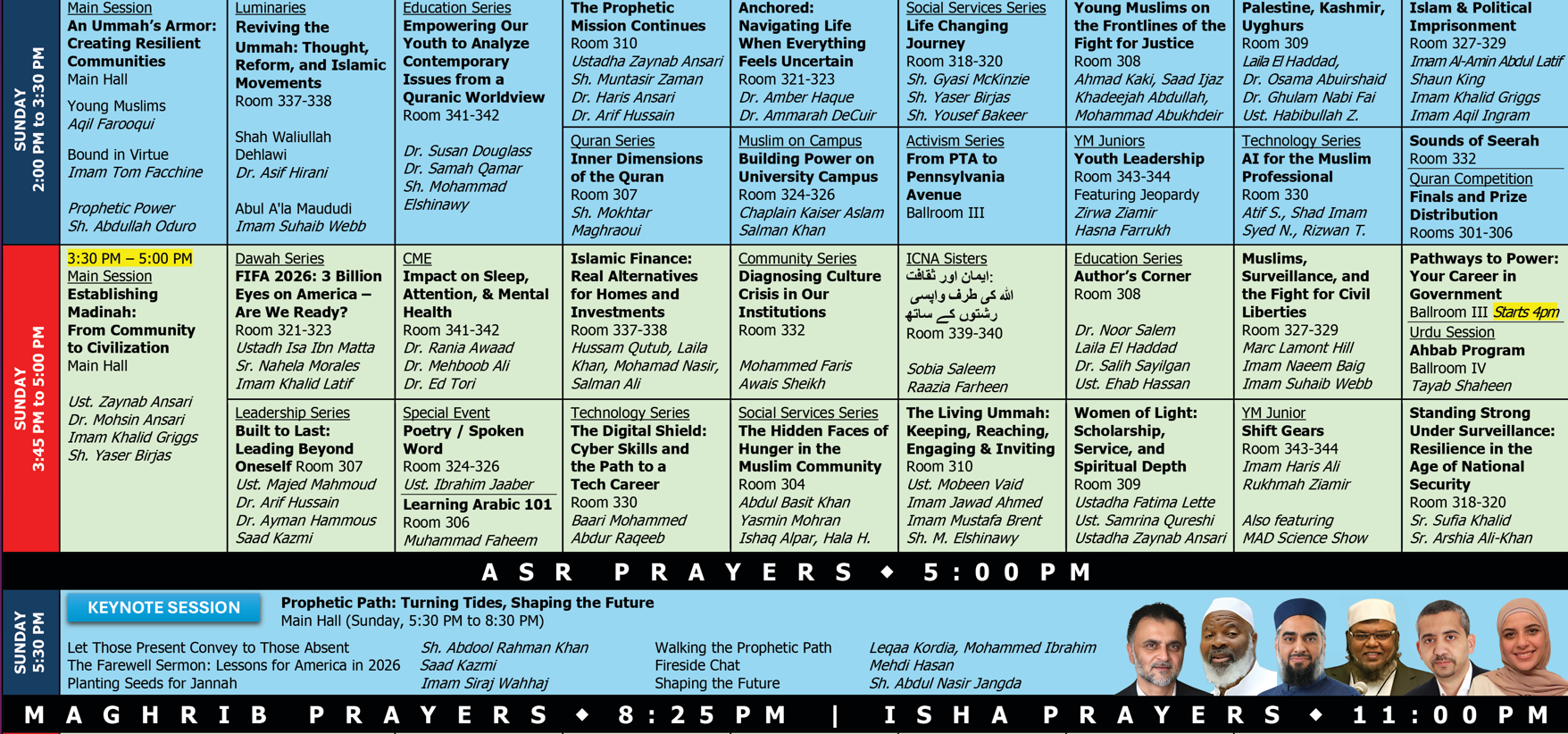 SUNDAY 2:00 PM to 3:30 PM

Main Session
An Ummah's Armor: Creating Resilient Communities
Main Hall

Young Muslims
Aqil Farooqui

Bound in Virtue
Imam Tom Facchine

Prophetic Power
Sh. Abdullah Oduro

Luminaries
Reviving the Ummah: Thought, Reform, and Islamic Movements
Room 337-338

Shah Waliullah Dehlawi
Dr. Asif Hirani

Abul A'la Maududi
Imam Suhaib Webb

Education Series
Empowering Our Youth to Analyze Contemporary Issues from a Quranic Worldview
Room 341-342

Dr. Susan Douglass
Dr. Samah Qamar
Sh. Mohammad Elshinawy

The Prophetic Mission Continues
Room 310
Ustadha Zaynab Ansari
Sh. Muntasir Zaman
Dr. Haris Ansari
Dr. Arif Hussain

Quran Series
Inner Dimensions of the Quran
Room 307
Sh. Mokhtar Maghraoui

Anchored: Navigating Life When Everything Feels Uncertain
Room 321-323
Dr. Amber Haque
Dr. Ammarah DeCuir

Muslim on Campus
Building Power on University Campus
Room 324-326
Chaplain Kaiser Aslam
Salman Khan

Social Services Series
Life Changing Journey
Room 318-320
Sh. Gyasi McKinzie
Sh. Yaser Birjas
Sh. Yousef Bakeer

Activism Series
From PTA to Pennsylvania Avenue
Ballroom III

Young Muslims on the Frontlines of the Fight for Justice
Room 308
Ahmad Kaki, Saad Ijaz
Khadeejah Abdullah, Mohammad Abukhdeir

YM Juniors
Youth Leadership
Room 343-344
Featuring Jeopardy
Zirwa Ziamir
Hasna Farrukh

Palestine, Kashmir, Uyghurs
Room 309
Laila El Haddad,
Dr. Osama Abuirshaid
Dr. Ghulam Nabi Fai
Ust. Habibullah Z.

Technology Series
AI for the Muslim Professional
Room 330
Atif S., Shad Imam
Syed N., Rizwan T.

Islam & Political Imprisonment
Room 327-329
Imam Al-Amin Abdul Latif
Shaun King
Imam Khalid Griggs
Imam Aqil Ingram

Sounds of Seerah
Room 332

Quran Competition
Finals and Prize Distribution
Rooms 301-306

SUNDAY 3:45 PM to 5:00 PM

3:30 PM – 5:00 PM
Main Session
Establishing Madinah: From Community to Civilization
Main Hall

Ust. Zaynab Ansari
Dr. Mohsin Ansari
Imam Khalid Griggs
Sh. Yaser Birjas

Dawah Series
FIFA 2026: 3 Billion Eyes on America – Are We Ready?
Room 321-323
Ustadh Isa Ibn Matta
Sr. Nahela Morales
Imam Khalid Latif

Leadership Series
Built to Last: Leading Beyond Oneself Room 307
Ust. Majed Mahmoud
Dr. Arif Hussain
Dr. Ayman Hammous
Saad Kazmi

CME
Impact on Sleep, Attention, & Mental Health
Room 341-342
Dr. Rania Awaad
Dr. Mehboob Ali
Dr. Ed Tori

Special Event
Poetry / Spoken Word
Room 324-326
Ust. Ibrahim Jaaber

Learning Arabic 101
Room 306
Muhammad Faheem

Islamic Finance: Real Alternatives for Homes and Investments
Room 337-338
Hussam Qutub, Laila Khan, Mohamad Nasir, Salman Ali

Technology Series
The Digital Shield: Cyber Skills and the Path to a Tech Career
Room 330
Baari Mohammed
Abdur Raqeeb

Community Series
Diagnosing Culture Crisis in Our Institutions
Room 332

Mohammed Faris
Awais Sheikh

Social Services Series
The Hidden Faces of Hunger in the Muslim Community
Room 304
Abdul Basit Khan
Yasmin Mohran
Ishaq Alpar, Hala H.

ICNA Sisters
ایمان اور ثقافت:
اللہ کی طرف واپسی
رشتوں کے ساتھ
Room 339-340

Sobia Saleem
Raazia Farheen

The Living Ummah: Keeping, Reaching, Engaging & Inviting
Room 310
Ust. Mobeen Vaid
Imam Jawad Ahmed
Imam Mustafa Brent
Sh. M. Elshinawy

Education Series
Author's Corner
Room 308

Dr. Noor Salem
Laila El Haddad
Dr. Salih Sayilgan
Ust. Ehab Hassan

Women of Light: Scholarship, Service, and Spiritual Depth
Room 309
Ustadha Fatima Lette
Ust. Samrina Qureshi
Ustadha Zaynab Ansari

Muslims, Surveillance, and the Fight for Civil Liberties
Room 327-329
Marc Lamont Hill
Imam Naeem Baig
Imam Suhaib Webb

YM Junior
Shift Gears
Room 343-344
Imam Haris Ali
Rukhmah Ziamir

Also featuring
MAD Science Show

Pathways to Power: Your Career in Government
Ballroom III Starts 4pm

Urdu Session
Ahbab Program
Ballroom IV
Tayab Shaheen

Standing Strong Under Surveillance: Resilience in the Age of National Security
Room 318-320
Sr. Sufia Khalid
Sr. Arshia Ali-Khan

ASR PRAYERS ◆ 5:00 PM

SUNDAY 5:30 PM

KEYNOTE SESSION
Prophetic Path: Turning Tides, Shaping the Future
Main Hall (Sunday, 5:30 PM to 8:30 PM)

Let Those Present Convey to Those Absent
The Farewell Sermon: Lessons for America in 2026
Planting Seeds for Jannah

Sh. Abdool Rahman Khan
Saad Kazmi
Imam Siraj Wahhaj

Walking the Prophetic Path
Fireside Chat
Shaping the Future

Leqaa Kordia, Mohammed Ibrahim
Mehdi Hasan
Sh. Abdul Nasir Jangda

MAGHRIB PRAYERS ◆ 8:25 PM | ISHA PRAYERS ◆ 11:00 PM